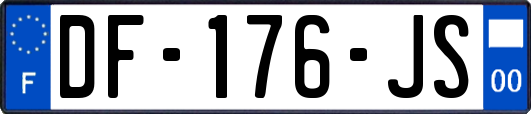 F
DF-176-JS
00